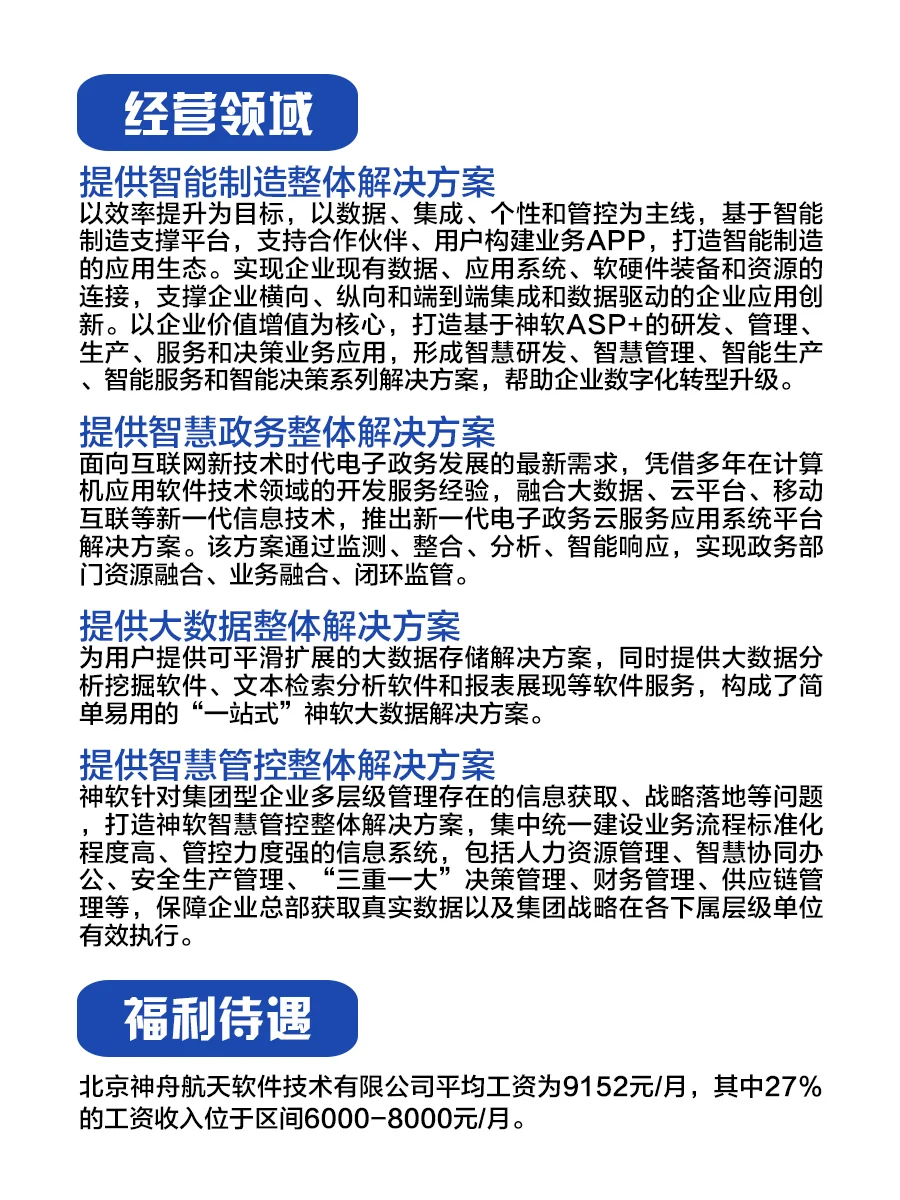 经营领域

提供智能制造整体解决方案
以效率提升为目标，以数据、集成、个性和管控为主线，基于智能制造支撑平台，支持合作伙伴、用户构建业务APP，打造智能制造的应用生态。实现企业现有数据、应用系统、软硬件装备和资源的连接，支撑企业横向、纵向和端到端集成和数据驱动的企业应用创新。以企业价值增值为核心，打造基于神软ASP+的研发、管理、生产、服务和决策业务应用，形成智慧研发、智慧管理、智能生产、智能服务和智能决策系列解决方案，帮助企业数字化转型升级。

提供智慧政务整体解决方案
面向互联网新技术时代电子政务发展的最新需求，凭借多年在计算机应用软件技术领域的开发服务经验，融合大数据、云平台、移动互联等新一代信息技术，推出新一代电子政务云服务应用系统平台解决方案。该方案通过监测、整合、分析、智能响应，实现政务部门资源融合、业务融合、闭环监管。

提供大数据整体解决方案
为用户提供可平滑扩展的大数据存储解决方案，同时提供大数据分析挖掘软件、文本检索分析软件和报表展现等软件服务，构成了简单易用的“一站式”神软大数据解决方案。

提供智慧管控整体解决方案
神软针对集团型企业多层级管理存在的信息获取、战略落地等问题，打造神软智慧管控整体解决方案，集中统一建设业务流程标准化程度高、管控力度强的信息系统，包括人力资源管理、智慧协同办公、安全生产管理、“三重一大”决策管理、财务管理、供应链管理等，保障企业总部获取真实数据以及集团战略在各下属层级单位有效执行。

福利待遇

北京神舟航天软件技术有限公司平均工资为9152元/月，其中27%的工资收入位于区间6000-8000元/月。